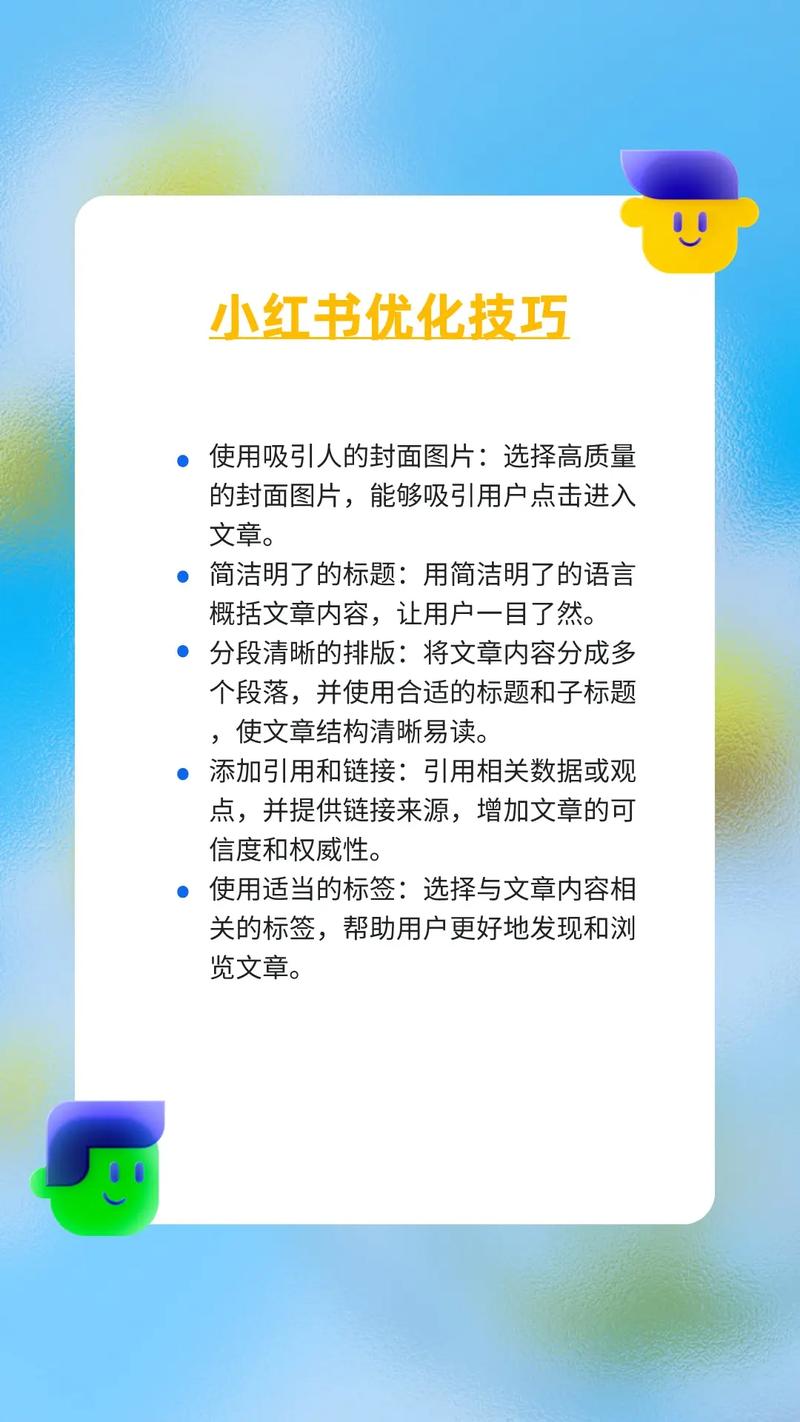 小红书优化技巧

- 使用吸引人的封面图片：选择高质量的封面图片，能够吸引用户点击进入文章。
- 简洁明了的标题：用简洁明了的语言概括文章内容，让用户一目了然。
- 分段清晰的排版：将文章内容分成多个段落，并使用合适的标题和子标题，使文章结构清晰易读。
- 添加引用和链接：引用相关数据或观点，并提供链接来源，增加文章的可信度和权威性。
- 使用适当的标签：选择与文章内容相关的标签，帮助用户更好地发现和浏览文章。